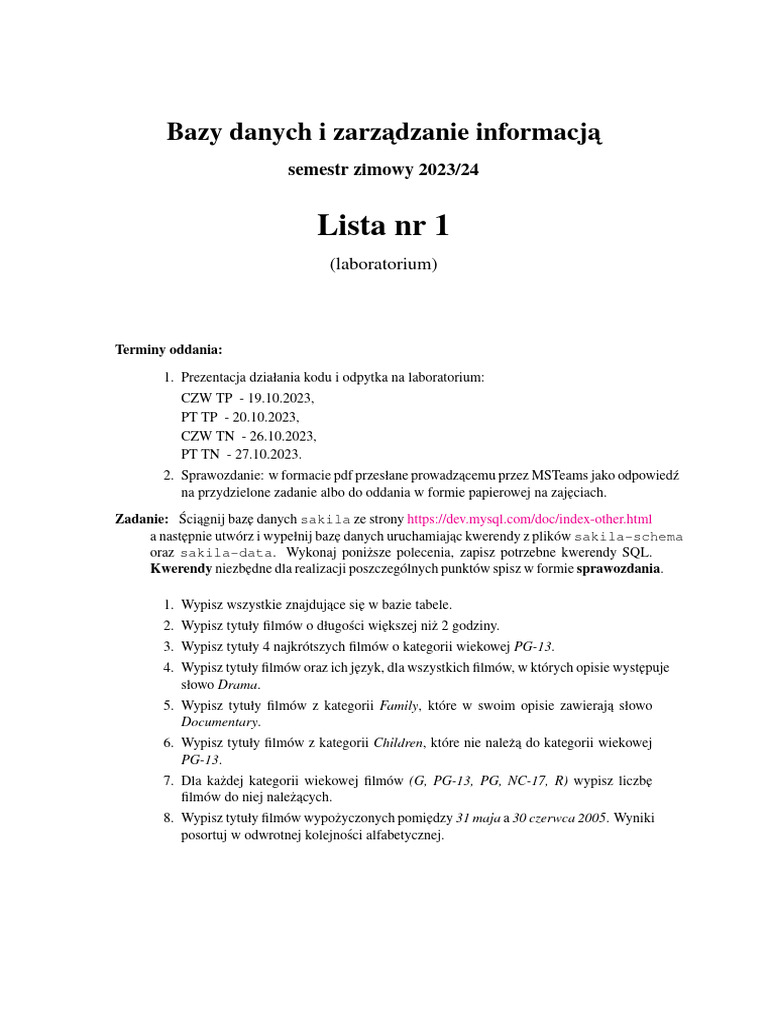 Bazy danych i zarządzanie informacją

semestr zimowy 2023/24

Lista nr 1

(laboratorium)

Terminy oddania:

1. Prezentacja działania kodu i odpytka na laboratorium:
CZW TP - 19.10.2023,
PT TP - 20.10.2023,
CZW TN - 26.10.2023,
PT TN - 27.10.2023.

2. Sprawozdanie: w formacie pdf przesłane prowadzącemu przez MSTeams jako odpowiedź na przydzielone zadanie albo do oddania w formie papierowej na zajęciach.

Zadanie: Ściągnij bazę danych sakila ze strony https://dev.mysql.com/doc/index-other.html a następnie utwórz i wypełnij bazę danych uruchamiając kwerendy z plików sakila-schema oraz sakila-data. Wykonaj poniższe polecenia, zapisz potrzebne kwerendy SQL. Kwerendy niezbędne dla realizacji poszczególnych punktów spisz w formie sprawozdania.

1. Wypisz wszystkie znajdujące się w bazie tabele.
2. Wypisz tytuły filmów o długości większej niż 2 godziny.
3. Wypisz tytuły 4 najkrótszych filmów o kategorii wiekowej PG-13.
4. Wypisz tytuły filmów oraz ich język, dla wszystkich filmów, w których opisie występuje słowo Drama.
5. Wypisz tytuły filmów z kategorii Family, które w swoim opisie zawierają słowo Documentary.
6. Wypisz tytuły filmów z kategorii Children, które nie należą do kategorii wiekowej PG-13.
7. Dla każdej kategorii wiekowej filmów (G, PG-13, PG, NC-17, R) wypisz liczbę filmów do niej należących.
8. Wypisz tytuły filmów wypożyczonych pomiędzy 31 maja a 30 czerwca 2005. Wyniki posortuj w odwrotnej kolejności alfabetycznej.